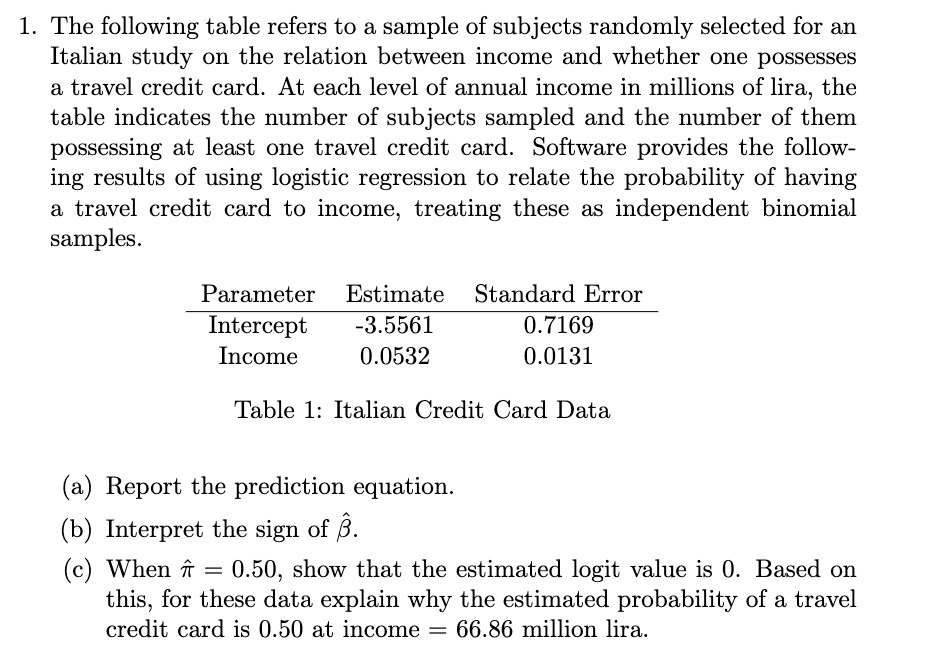 1. The following table refers to a sample of subjects randomly selected for an Italian study on the relation between income and whether one possesses a travel credit card. At each level of annual income in millions of lira, the table indicates the number of subjects sampled and the number of them possessing at least one travel credit card. Software provides the following results of using logistic regression to relate the probability of having a travel credit card to income, treating these as independent binomial samples.

| Parameter | Estimate | Standard Error |
|---|---|---|
| Intercept | -3.5561 | 0.7169 |
| Income | 0.0532 | 0.0131 |

Table 1: Italian Credit Card Data

(a) Report the prediction equation.

(b) Interpret the sign of $\hat{\beta}$.

(c) When $\hat{\pi} = 0.50$, show that the estimated logit value is 0. Based on this, for these data explain why the estimated probability of a travel credit card is 0.50 at income $=$ 66.86 million lira.